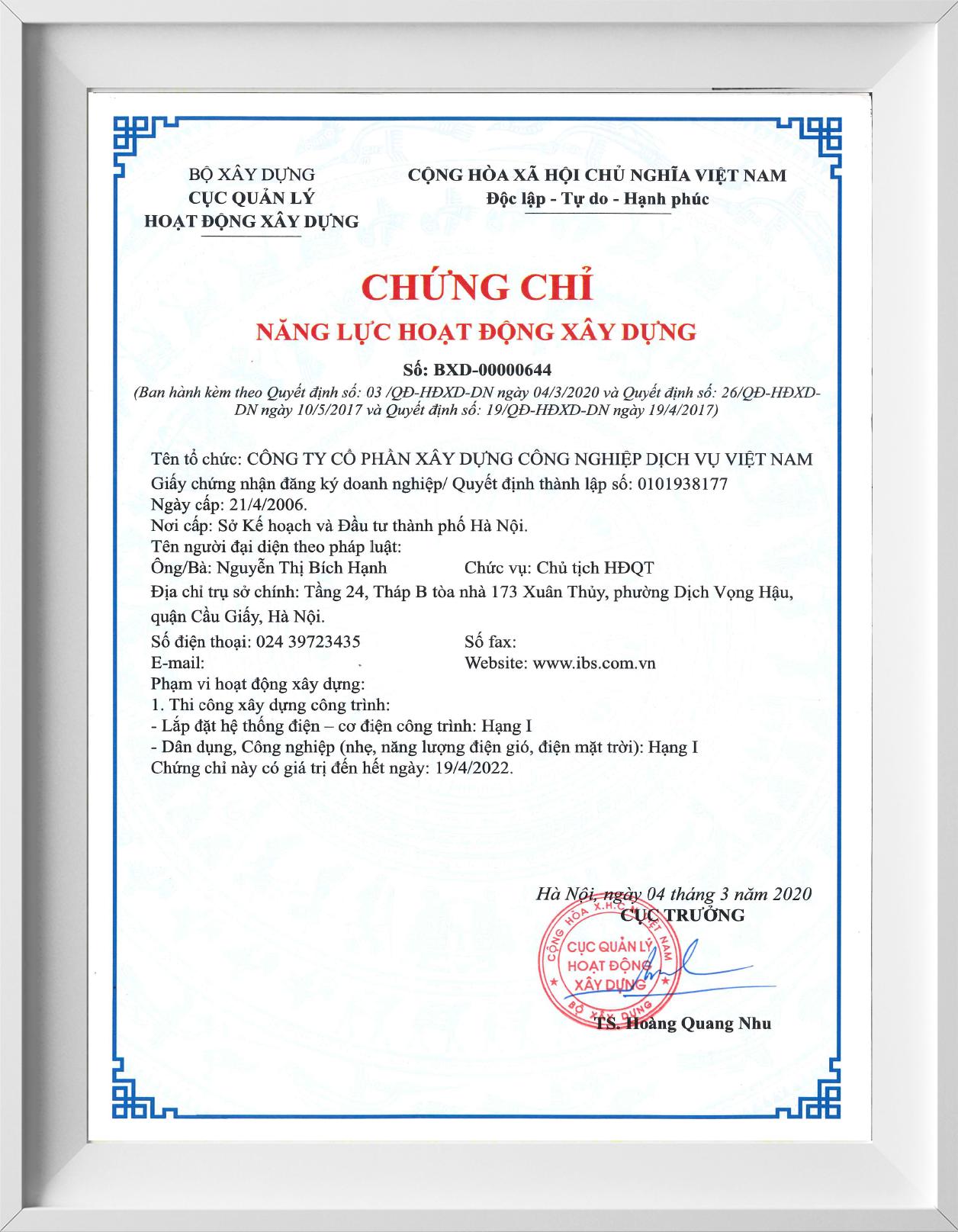 BỘ XÂY DỰNG
CỤC QUẢN LÝ
HOẠT ĐỘNG XÂY DỰNG

CỘNG HÒA XÃ HỘI CHỦ NGHĨA VIỆT NAM
Độc lập - Tự do - Hạnh phúc

CHỨNG CHỈ
NĂNG LỰC HOẠT ĐỘNG XÂY DỰNG

Số: BXD-00000644
(Ban hành kèm theo Quyết định số: 03 /QĐ-HĐXD-DN ngày 04/3/2020 và Quyết định số: 26/QĐ-HĐXD-DN ngày 10/5/2017 và Quyết định số: 19/QĐ-HĐXD-DN ngày 19/4/2017)

Tên tổ chức: CÔNG TY CỔ PHẦN XÂY DỰNG CÔNG NGHIỆP DỊCH VỤ VIỆT NAM
Giấy chứng nhận đăng ký doanh nghiệp/ Quyết định thành lập số: 0101938177
Ngày cấp: 21/4/2006.
Nơi cấp: Sở Kế hoạch và Đầu tư thành phố Hà Nội.
Tên người đại diện theo pháp luật:
Ông/Bà: Nguyễn Thị Bích Hạnh Chức vụ: Chủ tịch HĐQT
Địa chỉ trụ sở chính: Tầng 24, Tháp B tòa nhà 173 Xuân Thủy, phường Dịch Vọng Hậu, quận Cầu Giấy, Hà Nội.
Số điện thoại: 024 39723435 Số fax:
E-mail: Website: www.ibs.com.vn
Phạm vi hoạt động xây dựng:
1. Thi công xây dựng công trình:
- Lắp đặt hệ thống điện – cơ điện công trình: Hạng I
- Dân dụng, Công nghiệp (nhẹ, năng lượng điện gió, điện mặt trời): Hạng I
Chứng chỉ này có giá trị đến hết ngày: 19/4/2022.

Hà Nội, ngày 04 tháng 3 năm 2020
CỤC TRƯỞNG
CỘNG HÒA X.H.C.N VIỆT NAM
CỤC QUẢN LÝ HOẠT ĐỘNG XÂY DỰNG
BỘ XÂY DỰNG
TS. Hoàng Quang Nhu